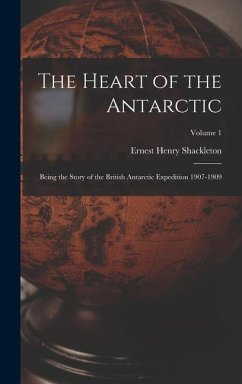 The Heart of the Antarctic

Volume 1

Ernest Henry Shackleton

Being the Story of the British Antarctic Expedition 1907-1909